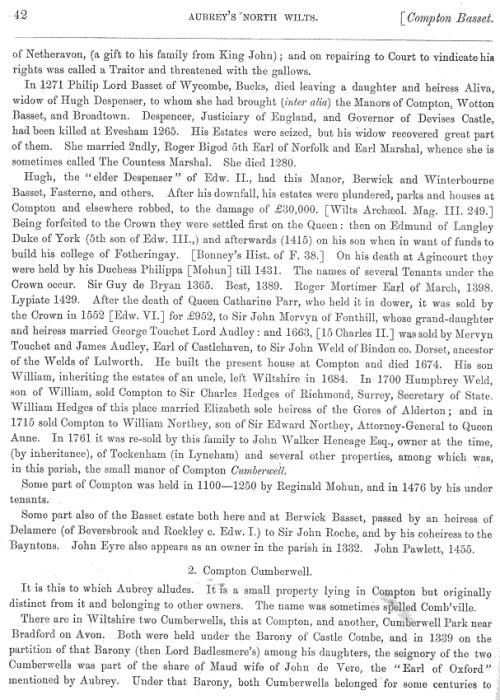 42 AUBREY'S NORTH WILTS. [Compton Basset.

of Netheravon, (a gift to his family from King John); and on repairing to Court to vindicate his rights was called a Traitor and threatened with the gallows.

In 1271 Philip Lord Basset of Wycombe, Bucks, died leaving a daughter and heiress Aliva, widow of Hugh Despenser, to whom she had brought (inter alia) the Manors of Compton, Wotton Basset, and Broadtown. Despencer, Justiciary of England, and Governor of Devises Castle, had been killed at Evesham 1265. His Estates were seized, but his widow recovered great part of them. She married 2ndly, Roger Bigod 5th Earl of Norfolk and Earl Marshal, whence she is sometimes called The Countess Marshal. She died 1280.

Hugh, the "elder Despenser" of Edw. II., had this Manor, Berwick and Winterbourne Basset, Fasterne, and others. After his downfall, his estates were plundered, parks and houses at Compton and elsewhere robbed, to the damage of £30,000. [Wilts Archæol. Mag. III. 249.] Being forfeited to the Crown they were settled first on the Queen: then on Edmund of Langley Duke of York (5th son of Edw. III.,) and afterwards (1415) on his son when in want of funds to build his college of Fotheringay. [Bonney's Hist. of F. 38.] On his death at Agincourt they were held by his Duchess Philippa [Mohun] till 1431. The names of several Tenants under the Crown occur. Sir Guy de Bryan 1365. Best, 1389. Roger Mortimer Earl of March, 1398. Lypiate 1429. After the death of Queen Catharine Parr, who held it in dower, it was sold by the Crown in 1552 [Edw. VI.] for £952, to Sir John Mervyn of Fonthill, whose grand-daughter and heiress married George Touchet Lord Audley: and 1663, [15 Charles II.] was sold by Mervyn Touchet and James Audley, Earl of Castlehaven, to Sir John Weld of Bindon co. Dorset, ancestor of the Welds of Lulworth. He built the present house at Compton and died 1674. His son William, inheriting the estates of an uncle, left Wiltshire in 1684. In 1700 Humphrey Weld, son of William, sold Compton to Sir Charles Hedges of Richmond, Surrey, Secretary of State. William Hedges of this place married Elizabeth sole heiress of the Gores of Alderton; and in 1715 sold Compton to William Northey, son of Sir Edward Northey, Attorney-General to Queen Anne. In 1761 it was re-sold by this family to John Walker Heneage Esq., owner at the time, (by inheritance), of Tockenham (in Lyneham) and several other properties, among which was, in this parish, the small manor of Compton Cumberwell.

Some part of Compton was held in 1100—1250 by Reginald Mohun, and in 1476 by his under tenants.

Some part also of the Basset estate both here and at Berwick Basset, passed by an heiress of Delamere (of Beversbrook and Rockley c. Edw. I.) to Sir John Roche, and by his coheiress to the Bayntons. John Eyre also appears as an owner in the parish in 1332. John Pawlett, 1455.

2. Compton Cumberwell.

It is this to which Aubrey alludes. It is a small property lying in Compton but originally distinct from it and belonging to other owners. The name was sometimes spelled Comb'ville.

There are in Wiltshire two Cumberwells, this at Compton, and another, Cumberwell Park near Bradford on Avon. Both were held under the Barony of Castle Combe, and in 1339 on the partition of that Barony (then Lord Badlesmere's) among his daughters, the seignory of the two Cumberwells was part of the share of Maud wife of John de Vere, the "Earl of Oxford" mentioned by Aubrey. Under that Barony, both Cumberwells belonged for some centuries to